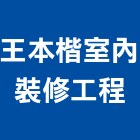 王本楷室內
裝修工程